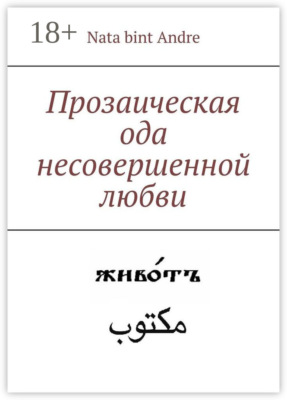 18+ Nata bint Andre

Прозаическая ода несовершенной любви

живо́тъ

مكتوب